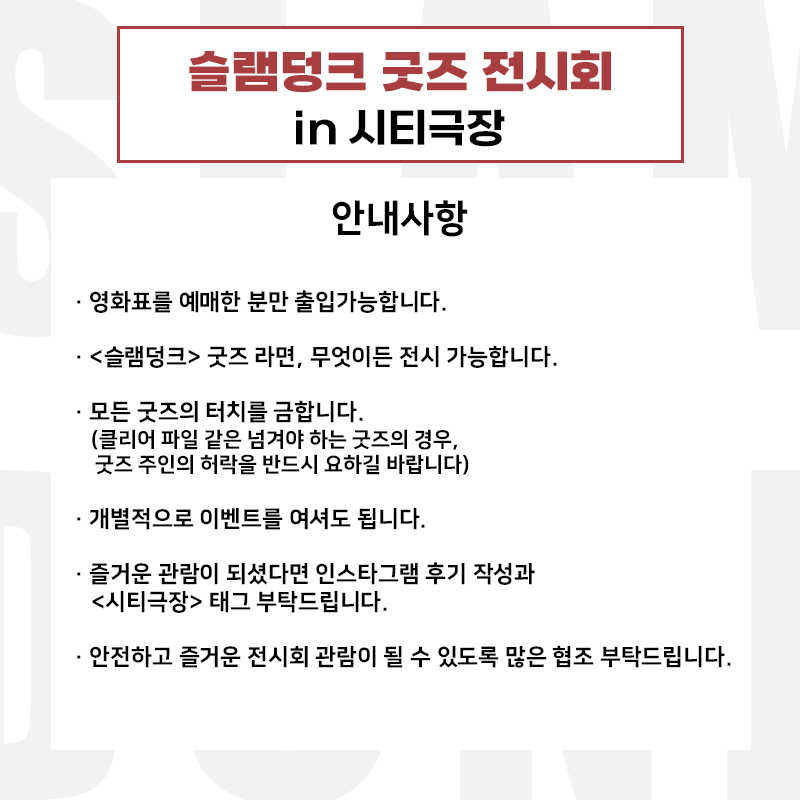 슬램덩크 굿즈 전시회
in 시티극장

안내사항

· 영화표를 예매한 분만 출입가능합니다.

· <슬램덩크> 굿즈 라면, 무엇이든 전시 가능합니다.

· 모든 굿즈의 터치를 금합니다.
(클리어 파일 같은 넘겨야 하는 굿즈의 경우,
굿즈 주인의 허락을 반드시 요하길 바랍니다)

· 개별적으로 이벤트를 여셔도 됩니다.

· 즐거운 관람이 되셨다면 인스타그램 후기 작성과
<시티극장> 태그 부탁드립니다.

· 안전하고 즐거운 전시회 관람이 될 수 있도록 많은 협조 부탁드립니다.